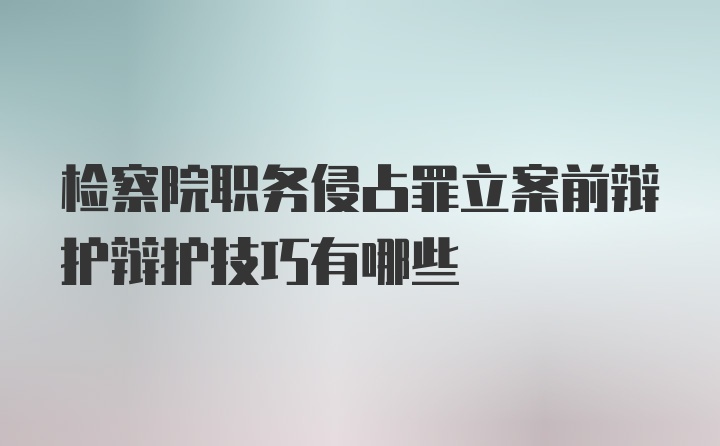 检察院职务侵占罪立案前辩护辩护技巧有哪些